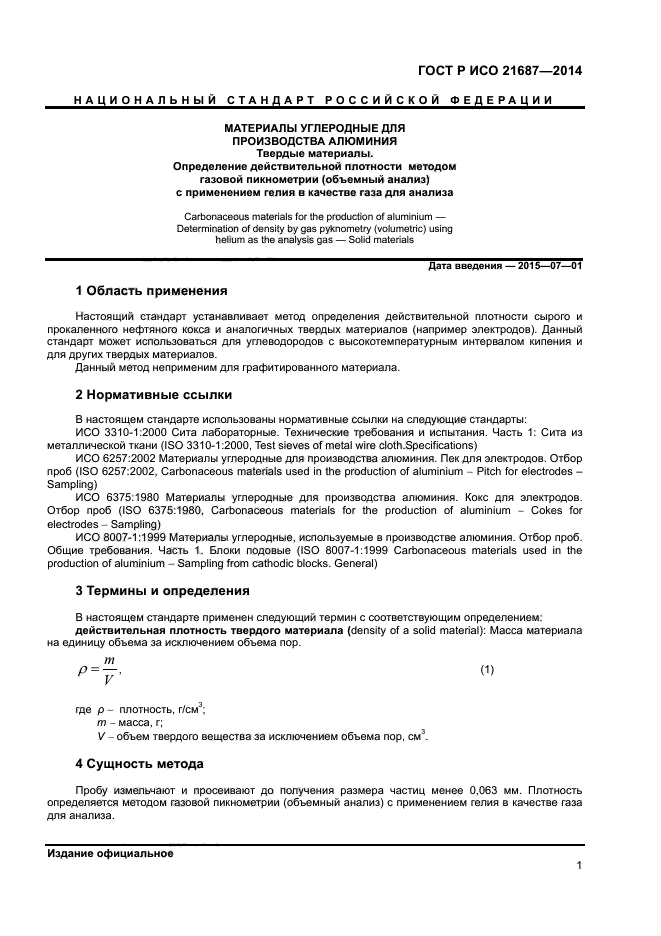 ГОСТ Р ИСО 21687—2014

НАЦИОНАЛЬНЫЙ СТАНДАРТ РОССИЙСКОЙ ФЕДЕРАЦИИ

МАТЕРИАЛЫ УГЛЕРОДНЫЕ ДЛЯ ПРОИЗВОДСТВА АЛЮМИНИЯ
Твердые материалы.
Определение действительной плотности методом газовой пикнометрии (объемный анализ) с применением гелия в качестве газа для анализа

Carbonaceous materials for the production of aluminium — Determination of density by gas pyknometry (volumetric) using helium as the analysis gas — Solid materials

Дата введения — 2015—07—01

1 Область применения

Настоящий стандарт устанавливает метод определения действительной плотности сырого и прокаленного нефтяного кокса и аналогичных твердых материалов (например электродов). Данный стандарт может использоваться для углеводородов с высокотемпературным интервалом кипения и для других твердых материалов.
Данный метод неприменим для графитированного материала.

2 Нормативные ссылки

В настоящем стандарте использованы нормативные ссылки на следующие стандарты:
ИСО 3310-1:2000 Сита лабораторные. Технические требования и испытания. Часть 1: Сита из металлической ткани (ISO 3310-1:2000, Test sieves of metal wire cloth.Specifications)
ИСО 6257:2002 Материалы углеродные для производства алюминия. Пек для электродов. Отбор проб (ISO 6257:2002, Carbonaceous materials used in the production of aluminium – Pitch for electrodes – Sampling)
ИСО 6375:1980 Материалы углеродные для производства алюминия. Кокс для электродов. Отбор проб (ISO 6375:1980, Carbonaceous materials for the production of aluminium – Cokes for electrodes – Sampling)
ИСО 8007-1:1999 Материалы углеродные, используемые в производстве алюминия. Отбор проб. Общие требования. Часть 1. Блоки подовые (ISO 8007-1:1999 Carbonaceous materials used in the production of aluminium – Sampling from cathodic blocks. General)

3 Термины и определения

В настоящем стандарте применен следующий термин с соответствующим определением:
действительная плотность твердого материала (density of a solid material): Масса материала на единицу объема за исключением объема пор.

$\rho = \frac{m}{V}$, (1)

где $\rho$ – плотность, г/см$^3$;
$m$ – масса, г;
$V$ – объем твердого вещества за исключением объема пор, см$^3$.

4 Сущность метода

Пробу измельчают и просеивают до получения размера частиц менее 0,063 мм. Плотность определяется методом газовой пикнометрии (объемный анализ) с применением гелия в качестве газа для анализа.

Издание официальное

1